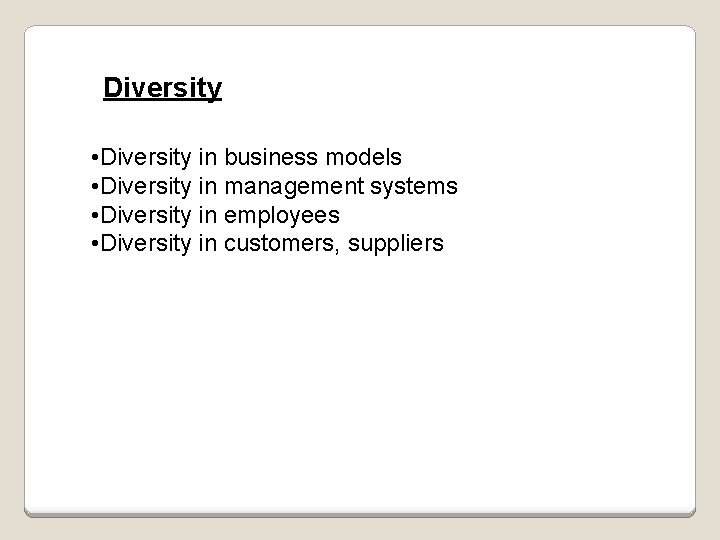 Diversity

•Diversity in business models
•Diversity in management systems
•Diversity in employees
•Diversity in customers, suppliers